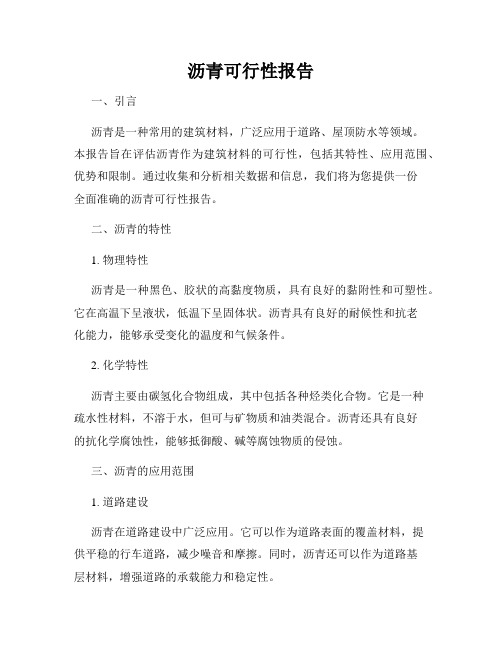 沥青可行性报告

一、引言

沥青是一种常用的建筑材料，广泛应用于道路、屋顶防水等领域。本报告旨在评估沥青作为建筑材料的可行性，包括其特性、应用范围、优势和限制。通过收集和分析相关数据和信息，我们将为您提供一份全面准确的沥青可行性报告。

二、沥青的特性

1. 物理特性

沥青是一种黑色、胶状的高黏度物质，具有良好的黏附性和可塑性。它在高温下呈液状，低温下呈固体状。沥青具有良好的耐候性和抗老化能力，能够承受变化的温度和气候条件。

2. 化学特性

沥青主要由碳氢化合物组成，其中包括各种烃类化合物。它是一种疏水性材料，不溶于水，但可与矿物质和油类混合。沥青还具有良好的抗化学腐蚀性，能够抵御酸、碱等腐蚀物质的侵蚀。

三、沥青的应用范围

1. 道路建设

沥青在道路建设中广泛应用。它可以作为道路表面的覆盖材料，提供平稳的行车道路，减少噪音和摩擦。同时，沥青还可以作为道路基层材料，增强道路的承载能力和稳定性。